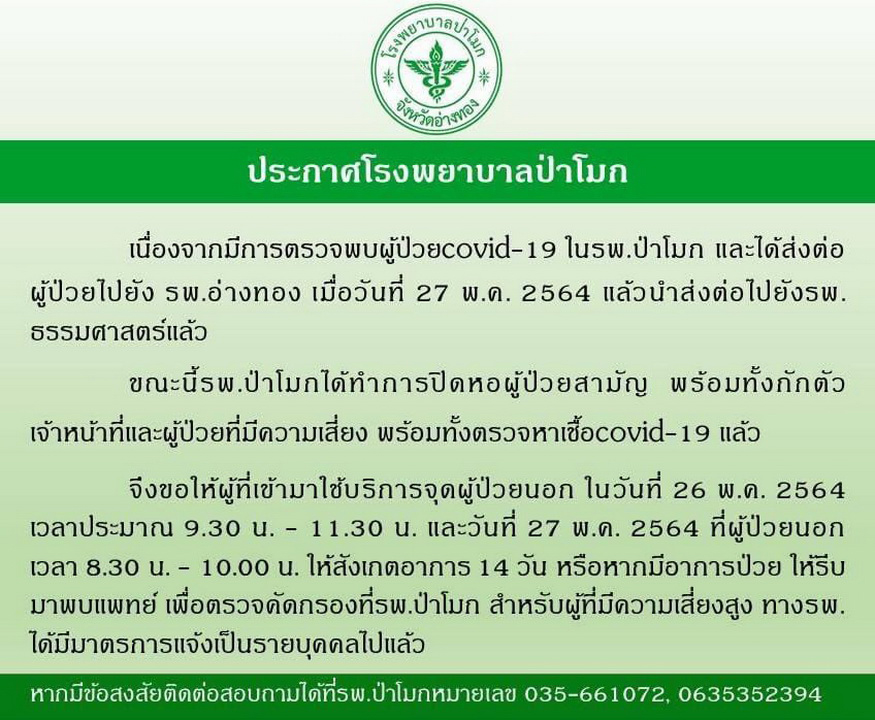 โรงพยาบาลป่าโมก
จังหวัดอ่างทอง

ประกาศโรงพยาบาลป่าโมก

เนื่องจากมีการตรวจพบผู้ป่วยcovid-19 ในรพ.ป่าโมก และได้ส่งต่อผู้ป่วยไปยัง รพ.อ่างทอง เมื่อวันที่ 27 พ.ค. 2564 แล้วนำส่งต่อไปยังรพ.ธรรมศาสตร์แล้ว

ขณะนี้รพ.ป่าโมกได้ทำการปิดหอผู้ป่วยสามัญ พร้อมทั้งกักตัวเจ้าหน้าที่และผู้ป่วยที่มีความเสี่ยง พร้อมทั้งตรวจหาเชื้อcovid-19 แล้ว

จึงขอให้ผู้ที่เข้ามาใช้บริการจุดผู้ป่วยนอก ในวันที่ 26 พ.ค. 2564 เวลาประมาณ 9.30 น. - 11.30 น. และวันที่ 27 พ.ค. 2564 ที่ผู้ป่วยนอก เวลา 8.30 น. - 10.00 น. ให้สังเกตอาการ 14 วัน หรือหากมีอาการป่วย ให้รีบมาพบแพทย์ เพื่อตรวจคัดกรองที่รพ.ป่าโมก สำหรับผู้ที่มีความเสี่ยงสูง ทางรพ.ได้มีมาตรการแจ้งเป็นรายบุคคลไปแล้ว

หากมีข้อสงสัยติดต่อสอบถามได้ที่รพ.ป่าโมกหมายเลข 035-661072, 0635352394